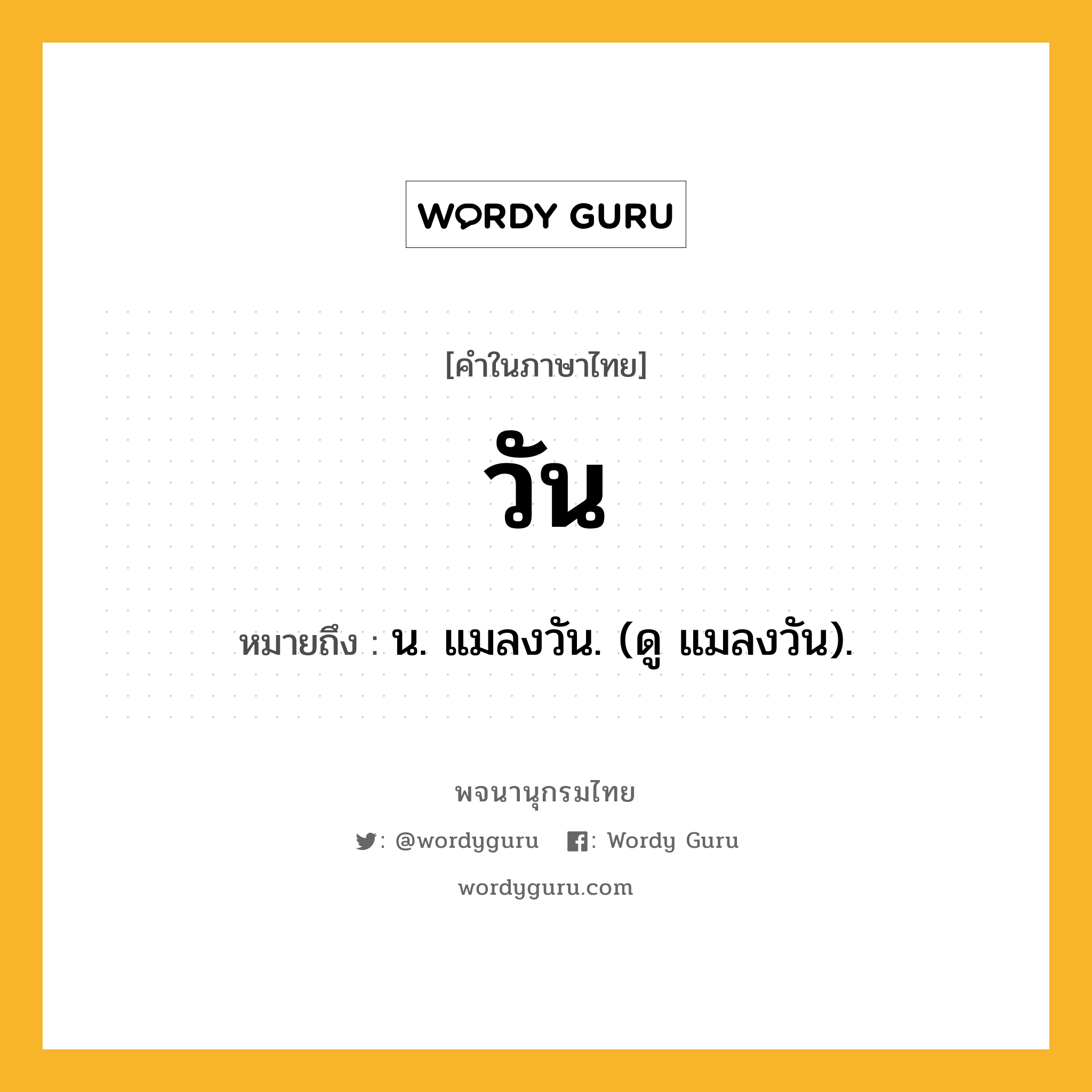 WORDY GURU

[คำในภาษาไทย]

วัน

หมายถึง : น. แมลงวัน. (ดู แมลงวัน).

พจนานุกรมไทย

: @wordyguru : Wordy Guru

wordyguru.com